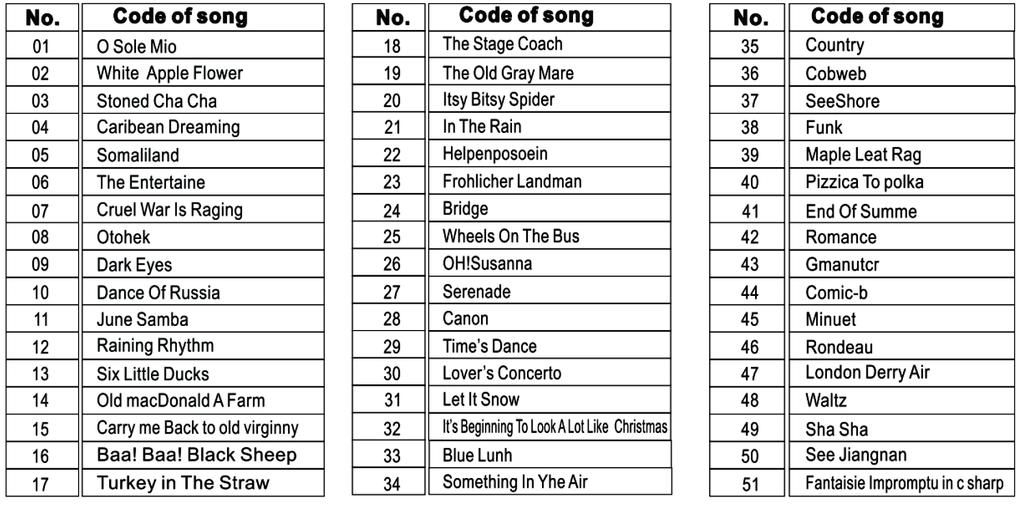 | No. | Code of song |
|---|---|
| 01 | O Sole Mio |
| 02 | White Apple Flower |
| 03 | Stoned Cha Cha |
| 04 | Caribean Dreaming |
| 05 | Somaliland |
| 06 | The Entertaine |
| 07 | Cruel War Is Raging |
| 08 | Otohek |
| 09 | Dark Eyes |
| 10 | Dance Of Russia |
| 11 | June Samba |
| 12 | Raining Rhythm |
| 13 | Six Little Ducks |
| 14 | Old macDonald A Farm |
| 15 | Carry me Back to old virginny |
| 16 | Baa! Baa! Black Sheep |
| 17 | Turkey in The Straw |

| No. | Code of song |
|---|---|
| 18 | The Stage Coach |
| 19 | The Old Gray Mare |
| 20 | Itsy Bitsy Spider |
| 21 | In The Rain |
| 22 | Helpenposoein |
| 23 | Frohlicher Landman |
| 24 | Bridge |
| 25 | Wheels On The Bus |
| 26 | OH!Susanna |
| 27 | Serenade |
| 28 | Canon |
| 29 | Time's Dance |
| 30 | Lover's Concerto |
| 31 | Let It Snow |
| 32 | It's Beginning To Look A Lot Like Christmas |
| 33 | Blue Lunh |
| 34 | Something In Yhe Air |

| No. | Code of song |
|---|---|
| 35 | Country |
| 36 | Cobweb |
| 37 | SeeShore |
| 38 | Funk |
| 39 | Maple Leat Rag |
| 40 | Pizzica To polka |
| 41 | End Of Summe |
| 42 | Romance |
| 43 | Gmanutcr |
| 44 | Comic-b |
| 45 | Minuet |
| 46 | Rondeau |
| 47 | London Derry Air |
| 48 | Waltz |
| 49 | Sha Sha |
| 50 | See Jiangnan |
| 51 | Fantaisie Impromptu in c sharp |